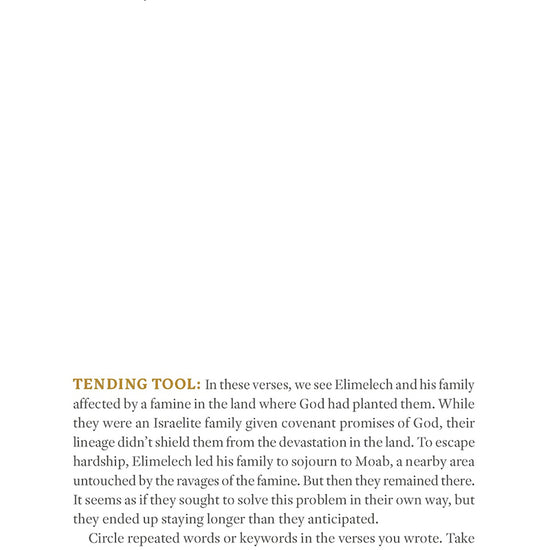 TENDING TOOL: In these verses, we see Elimelech and his family affected by a famine in the land where God had planted them. While they were an Israelite family given covenant promises of God, their lineage didn't shield them from the devastation in the land. To escape hardship, Elimelech led his family to sojourn to Moab, a nearby area untouched by the ravages of the famine. But then they remained there. It seems as if they sought to solve this problem in their own way, but they ended up staying longer than they anticipated.

Circle repeated words or keywords in the verses you wrote. Take